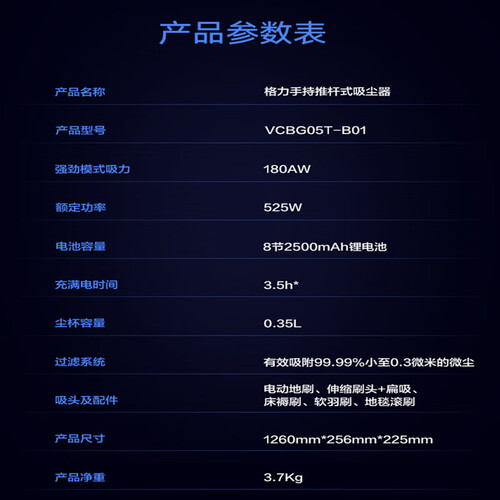 产品参数表

产品名称 格力手持推杆式吸尘器

产品型号 VCBG05T-B01

强劲模式吸力 180AW

额定功率 525W

电池容量 8节2500mAh锂电池

充满电时间 3.5h*

尘杯容量 0.35L

过滤系统 有效吸附99.99%小至0.3微米的微尘

吸头及配件 电动地刷、伸缩刷头+扁吸、床褥刷、软羽刷、地毯滚刷

产品尺寸 1260mm*256mm*225mm

产品净重 3.7Kg